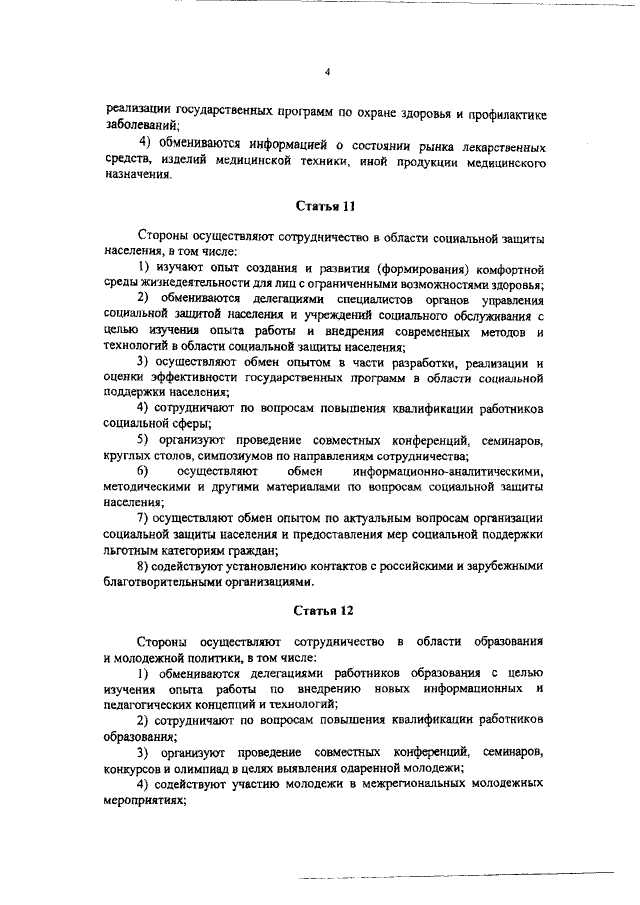 4

реализации государственных программ по охране здоровья и профилактике заболеваний;

4) обмениваются информацией о состоянии рынка лекарственных средств, изделий медицинской техники, иной продукции медицинского назначения.

Статья 11

Стороны осуществляют сотрудничество в области социальной защиты населения, в том числе:

1) изучают опыт создания и развития (формирования) комфортной среды жизнедеятельности для лиц с ограниченными возможностями здоровья;

2) обмениваются делегациями специалистов органов управления социальной защитой населения и учреждений социального обслуживания с целью изучения опыта работы и внедрения современных методов и технологий в области социальной защиты населения;

3) осуществляют обмен опытом в части разработки, реализации и оценки эффективности государственных программ в области социальной поддержки населения;

4) сотрудничают по вопросам повышения квалификации работников социальной сферы;

5) организуют проведение совместных конференций, семинаров, круглых столов, симпозиумов по направлениям сотрудничества;

6) осуществляют обмен информационно-аналитическими, методическими и другими материалами по вопросам социальной защиты населения;

7) осуществляют обмен опытом по актуальным вопросам организации социальной защиты населения и предоставления мер социальной поддержки льготным категориям граждан;

8) содействуют установлению контактов с российскими и зарубежными благотворительными организациями.

Статья 12

Стороны осуществляют сотрудничество в области образования и молодежной политики, в том числе:

1) обмениваются делегациями работников образования с целью изучения опыта работы по внедрению новых информационных и педагогических концепций и технологий;

2) сотрудничают по вопросам повышения квалификации работников образования;

3) организуют проведение совместных конференций, семинаров, конкурсов и олимпиад в целях выявления одаренной молодежи;

4) содействуют участию молодежи в межрегиональных молодежных мероприятиях;